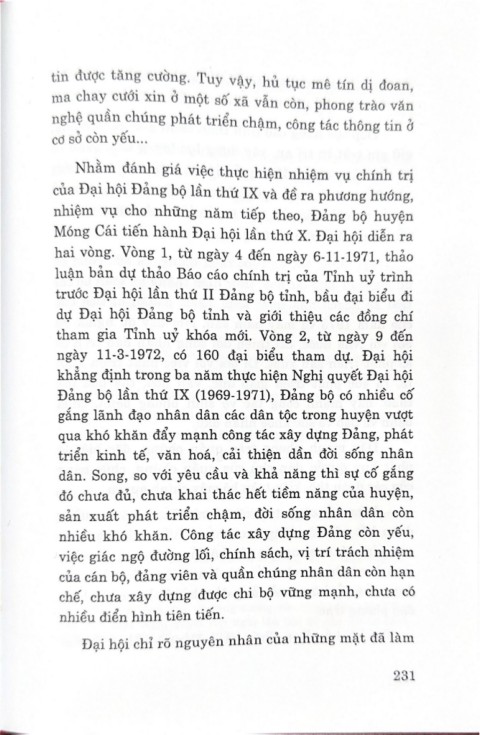 tin được tăng cường. Tuy vậy, hủ tục mê tín dị đoan, ma chay cưới xin ở một số xã vẫn còn, phong trào văn nghệ quần chúng phát triển chậm, công tác thông tin ở cơ sở còn yếu...

Nhằm đánh giá việc thực hiện nhiệm vụ chính trị của Đại hội Đảng bộ lần thứ IX và đề ra phương hướng, nhiệm vụ cho những năm tiếp theo, Đảng bộ huyện Móng Cái tiến hành Đại hội lần thứ X. Đại hội diễn ra hai vòng. Vòng 1, từ ngày 4 đến ngày 6-11-1971, thảo luận bản dự thảo Báo cáo chính trị của Tỉnh uỷ trình trước Đại hội lần thứ II Đảng bộ tỉnh, bầu đại biểu đi dự Đại hội Đảng bộ tỉnh và giới thiệu các đồng chí tham gia Tỉnh uỷ khóa mới. Vòng 2, từ ngày 9 đến ngày 11-3-1972, có 160 đại biểu tham dự. Đại hội khẳng định trong ba năm thực hiện Nghị quyết Đại hội Đảng bộ lần thứ IX (1969-1971), Đảng bộ có nhiều cố gắng lãnh đạo nhân dân các dân tộc trong huyện vượt qua khó khăn đẩy mạnh công tác xây dựng Đảng, phát triển kinh tế, văn hoá, cải thiện dần đời sống nhân dân. Song, so với yêu cầu và khả năng thì sự cố gắng đó chưa đủ, chưa khai thác hết tiềm năng của huyện, sản xuất phát triển chậm, đời sống nhân dân còn nhiều khó khăn. Công tác xây dựng Đảng còn yếu, việc giác ngộ đường lối, chính sách, vị trí trách nhiệm của cán bộ, đảng viên và quần chúng nhân dân còn hạn chế, chưa xây dựng được chi bộ vững mạnh, chưa có nhiều điển hình tiên tiến.

Đại hội chỉ rõ nguyên nhân của những mặt đã làm

231